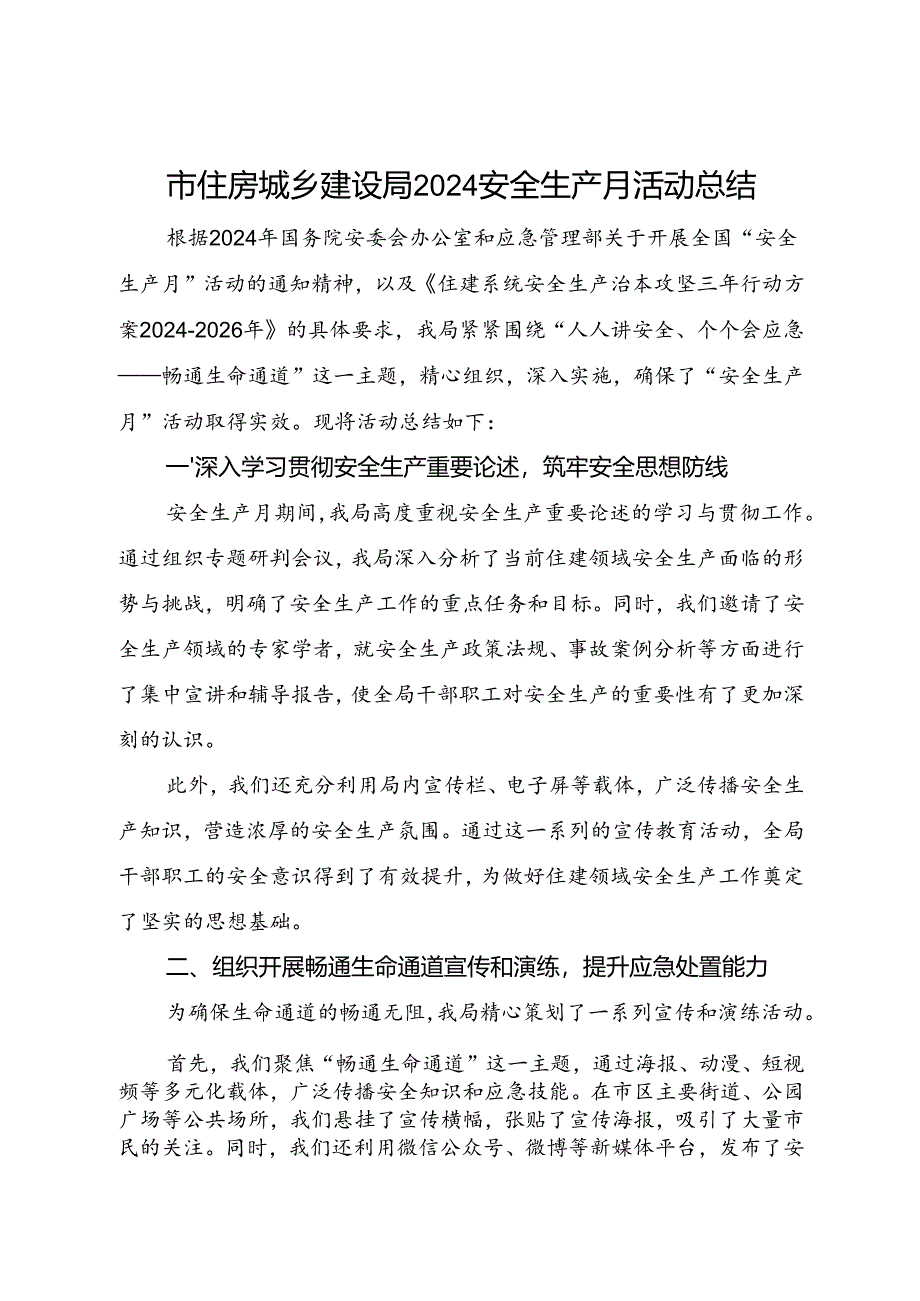 市住房城乡建设局2024安全生产月活动总结

根据2024年国务院安委会办公室和应急管理部关于开展全国“安全生产月”活动的通知精神，以及《住建系统安全生产治本攻坚三年行动方案2024-2026年》的具体要求，我局紧紧围绕“人人讲安全、个个会应急——畅通生命通道”这一主题，精心组织，深入实施，确保了“安全生产月”活动取得实效。现将活动总结如下：

一'深入学习贯彻安全生产重要论述，筑牢安全思想防线

安全生产月期间，我局高度重视安全生产重要论述的学习与贯彻工作。通过组织专题研判会议，我局深入分析了当前住建领域安全生产面临的形势与挑战，明确了安全生产工作的重点任务和目标。同时，我们邀请了安全生产领域的专家学者，就安全生产政策法规、事故案例分析等方面进行了集中宣讲和辅导报告，使全局干部职工对安全生产的重要性有了更加深刻的认识。

此外，我们还充分利用局内宣传栏、电子屏等载体，广泛传播安全生产知识，营造浓厚的安全生产氛围。通过这一系列的宣传教育活动，全局干部职工的安全意识得到了有效提升，为做好住建领域安全生产工作奠定了坚实的思想基础。

二、组织开展畅通生命通道宣传和演练，提升应急处置能力

为确保生命通道的畅通无阻，我局精心策划了一系列宣传和演练活动。

首先，我们聚焦“畅通生命通道”这一主题，通过海报、动漫、短视频等多元化载体，广泛传播安全知识和应急技能。在市区主要街道、公园广场等公共场所，我们悬挂了宣传横幅，张贴了宣传海报，吸引了大量市民的关注。同时，我们还利用微信公众号、微博等新媒体平台，发布了安